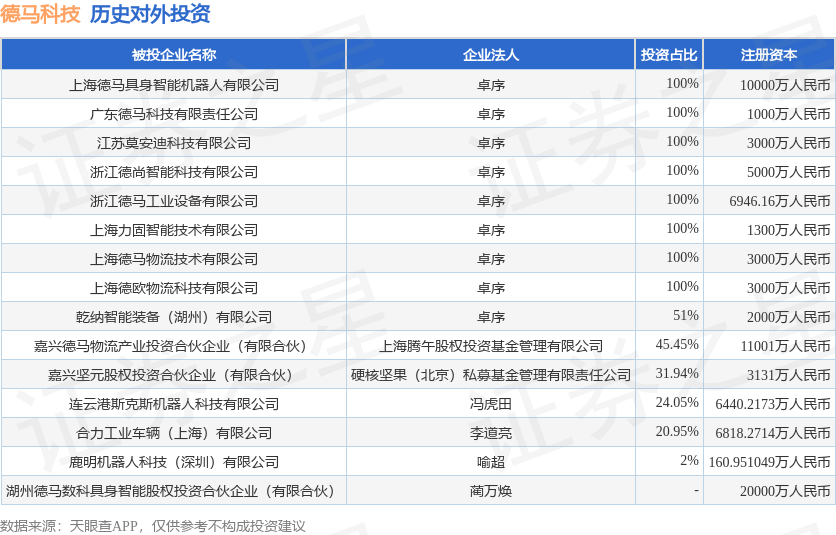 德马科技 历史对外投资

| 被投企业名称 | 企业法人 | 投资占比 | 注册资本 |
|---|---|---|---|
| 上海德马具身智能机器人有限公司 | 卓序 | 100% | 10000万人民币 |
| 广东德马科技有限责任公司 | 卓序 | 100% | 1000万人民币 |
| 江苏莫安迪科技有限公司 | 卓序 | 100% | 3000万人民币 |
| 浙江德尚智能科技有限公司 | 卓序 | 100% | 5000万人民币 |
| 浙江德马工业设备有限公司 | 卓序 | 100% | 6946.16万人民币 |
| 上海力固智能技术有限公司 | 卓序 | 100% | 1300万人民币 |
| 上海德马物流技术有限公司 | 卓序 | 100% | 3000万人民币 |
| 上海德欧物流科技有限公司 | 卓序 | 100% | 3000万人民币 |
| 乾纳智能装备（湖州）有限公司 | 卓序 | 51% | 2000万人民币 |
| 嘉兴德马物流产业投资合伙企业（有限合伙） | 上海腾午股权投资基金管理有限公司 | 45.45% | 11001万人民币 |
| 嘉兴坚元股权投资合伙企业（有限合伙） | 硬核坚果（北京）私募基金管理有限责任公司 | 31.94% | 3131万人民币 |
| 连云港斯克斯机器人科技有限公司 | 冯虎田 | 24.05% | 6440.2173万人民币 |
| 合力工业车辆（上海）有限公司 | 李道亮 | 20.95% | 6818.2714万人民币 |
| 鹿明机器人科技（深圳）有限公司 | 喻超 | 2% | 160.951049万人民币 |
| 湖州德马数科具身智能股权投资合伙企业（有限合伙） | 蔺万焕 | - | 20000万人民币 |

数据来源：天眼查APP，仅供参考不构成投资建议

证券之星